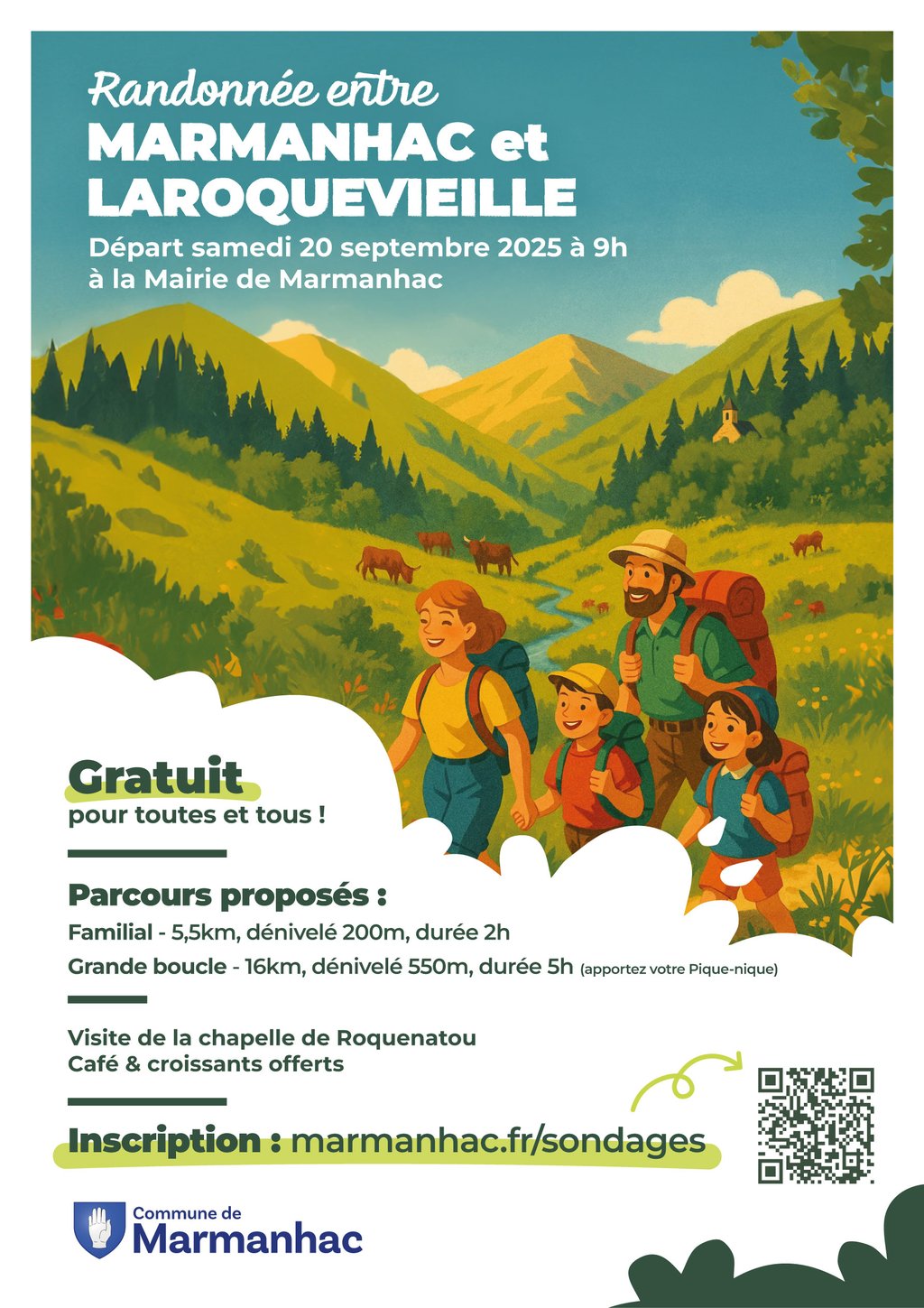 Randonnée entre
MARMANHAC et LAROQUEVIEILLE

Départ samedi 20 septembre 2025 à 9h
à la Mairie de Marmanhac

Gratuit
pour toutes et tous !

Parcours proposés :
Familial - 5,5km, dénivelé 200m, durée 2h
Grande boucle - 16km, dénivelé 550m, durée 5h (apportez votre Pique-nique)

Visite de la chapelle de Roquenatou
Café & croissants offerts

Inscription : marmanhac.fr/sondages

Commune de
Marmanhac